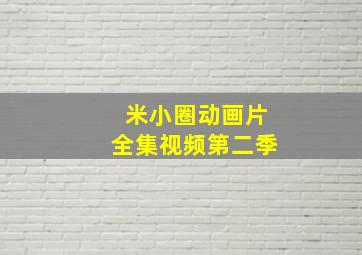 米小圈动画片
全集视频第二季